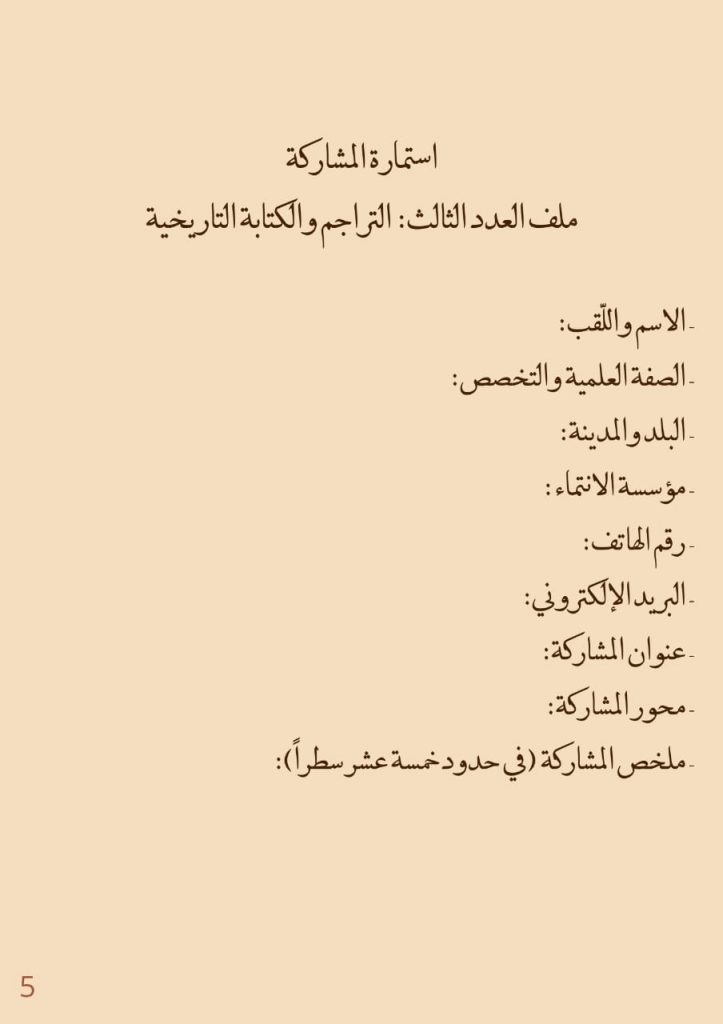 استمارة المشاركة
ملف العدد الثالث: التراجم والكتابة التاريخية

- الاسم واللّقب:
- الصفة العلمية والتخصص:
- البلد والمدينة:
- مؤسسة الانتماء:
- رقم الهاتف:
- البريد الإلكتروني:
- عنوان المشاركة:
- محور المشاركة:
- ملخص المشاركة (في حدود خمسة عشر سطراً):

5